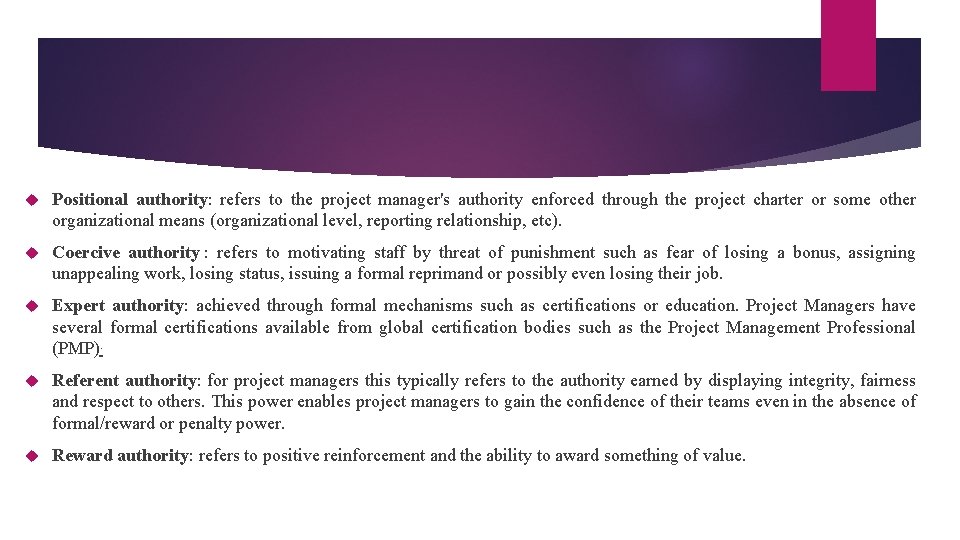 Positional authority: refers to the project manager's authority enforced through the project charter or some other organizational means (organizational level, reporting relationship, etc).

Coercive authority : refers to motivating staff by threat of punishment such as fear of losing a bonus, assigning unappealing work, losing status, issuing a formal reprimand or possibly even losing their job.

Expert authority: achieved through formal mechanisms such as certifications or education. Project Managers have several formal certifications available from global certification bodies such as the Project Management Professional (PMP):

Referent authority: for project managers this typically refers to the authority earned by displaying integrity, fairness and respect to others. This power enables project managers to gain the confidence of their teams even in the absence of formal/reward or penalty power.

Reward authority: refers to positive reinforcement and the ability to award something of value.